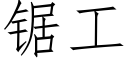 锯工